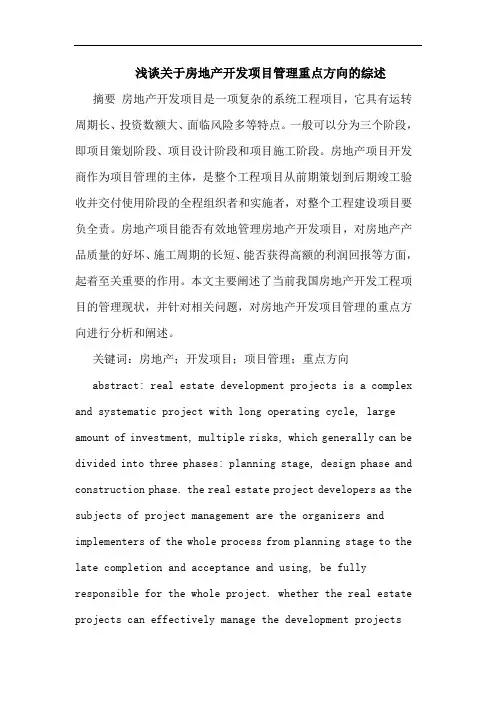 浅谈关于房地产开发项目管理重点方向的综述

摘要 房地产开发项目是一项复杂的系统工程项目，它具有运转周期长、投资数额大、面临风险多等特点。一般可以分为三个阶段，即项目策划阶段、项目设计阶段和项目施工阶段。房地产项目开发商作为项目管理的主体，是整个工程项目从前期策划到后期竣工验收并交付使用阶段的全程组织者和实施者，对整个工程建设项目要负全责。房地产项目能否有效地管理房地产开发项目，对房地产产品质量的好坏、施工周期的长短、能否获得高额的利润回报等方面，起着至关重要的作用。本文主要阐述了当前我国房地产开发工程项目的管理现状，并针对相关问题，对房地产开发项目管理的重点方向进行分析和阐述。

关键词：房地产；开发项目；项目管理；重点方向

abstract: real estate development projects is a complex and systematic project with long operating cycle, large amount of investment, multiple risks, which generally can be divided into three phases: planning stage, design phase and construction phase. the real estate project developers as the subjects of project management are the organizers and implementers of the whole process from planning stage to the late completion and acceptance and using, be fully responsible for the whole project. whether the real estate projects can effectively manage the development projects